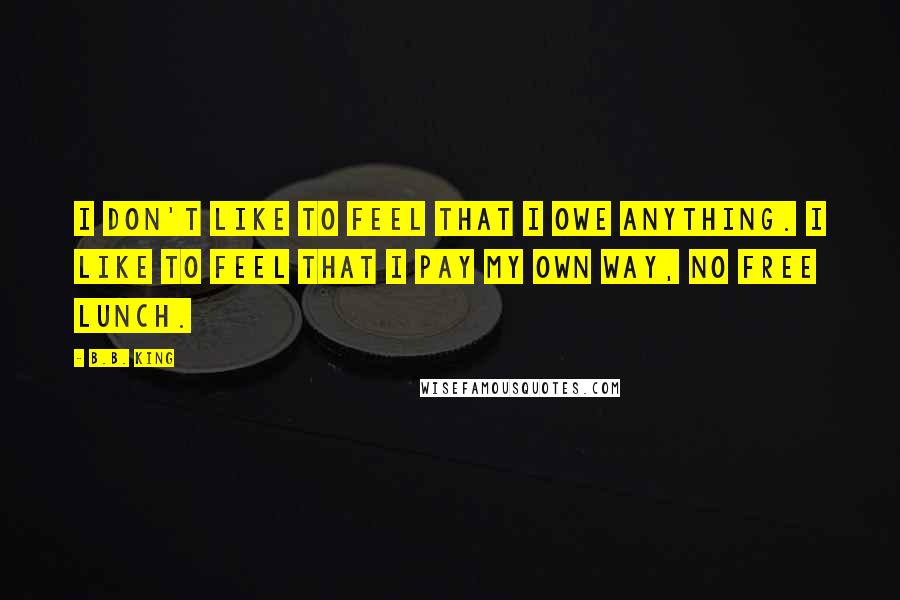 I DON'T LIKE TO FEEL THAT I OWE ANYTHING. I LIKE TO FEEL THAT I PAY MY OWN WAY, NO FREE LUNCH.

- B.B. KING

WISEFAMOUSQUOTES.COM